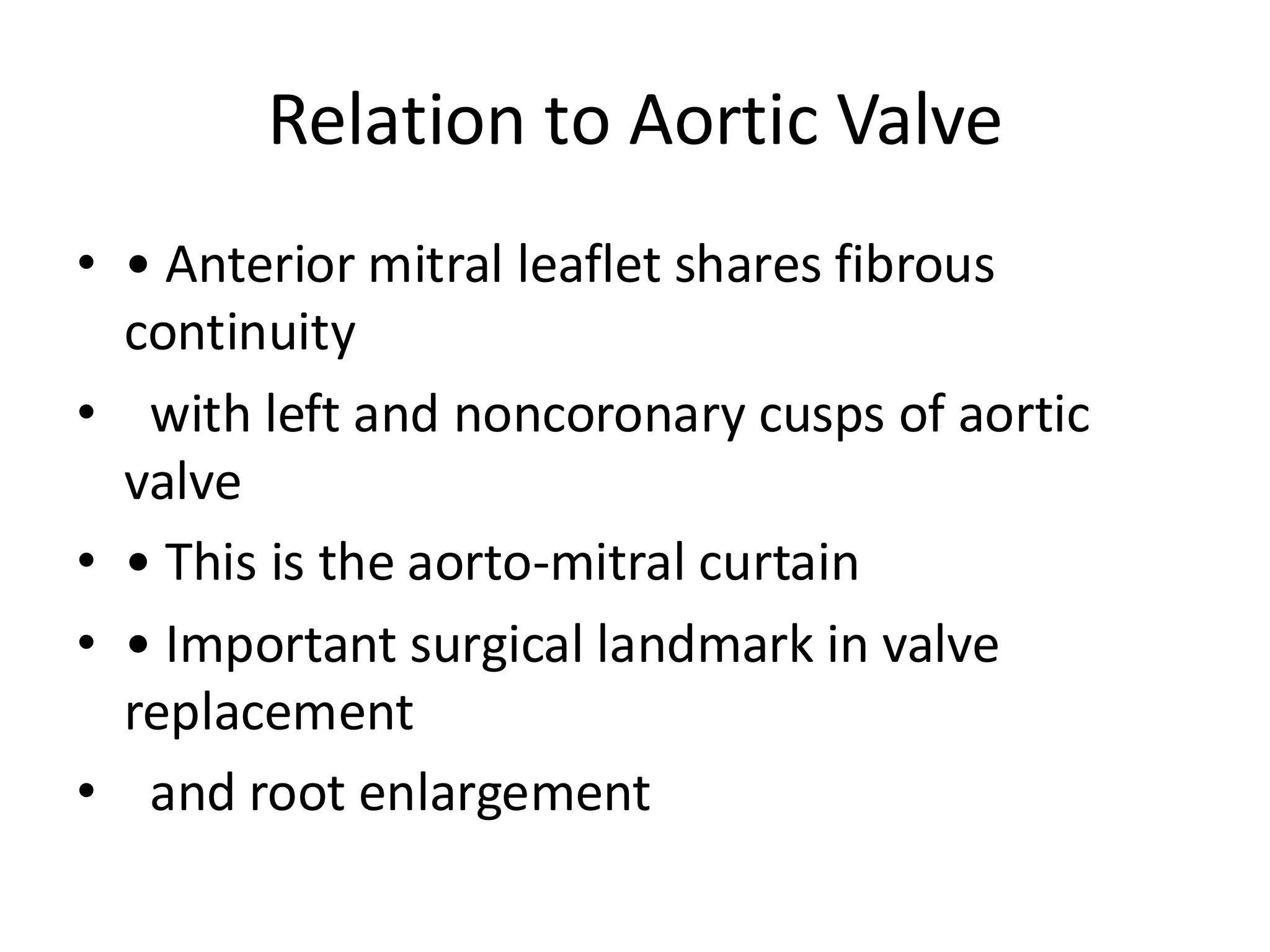 Relation to Aortic Valve

• • Anterior mitral leaflet shares fibrous continuity
• with left and noncoronary cusps of aortic valve
• • This is the aorto-mitral curtain
• • Important surgical landmark in valve replacement
• and root enlargement